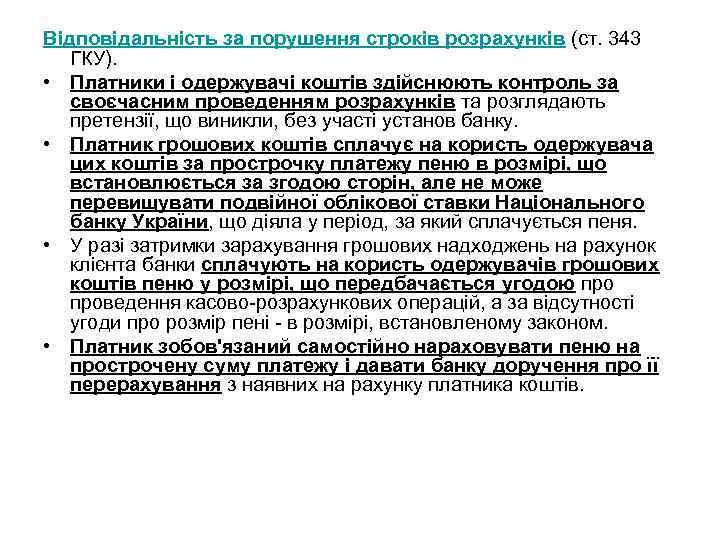 Відповідальність за порушення строків розрахунків (ст. 343 ГКУ).

• Платники і одержувачі коштів здійснюють контроль за своєчасним проведенням розрахунків та розглядають претензії, що виникли, без участі установ банку.

• Платник грошових коштів сплачує на користь одержувача цих коштів за прострочку платежу пеню в розмірі, що встановлюється за згодою сторін, але не може перевищувати подвійної облікової ставки Національного банку України, що діяла у період, за який сплачується пеня.

• У разі затримки зарахування грошових надходжень на рахунок клієнта банки сплачують на користь одержувачів грошових коштів пеню у розмірі, що передбачається угодою про проведення касово-розрахункових операцій, а за відсутності угоди про розмір пені - в розмірі, встановленому законом.

• Платник зобов'язаний самостійно нараховувати пеню на прострочену суму платежу і давати банку доручення про її перерахування з наявних на рахунку платника коштів.